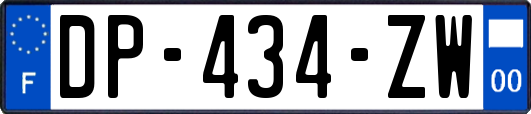 F
DP-434-ZW
00